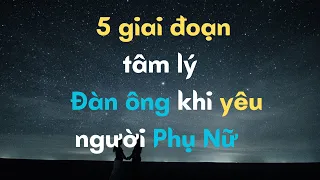 5 giai đoạn
tâm lý
Đàn ông khi yêu
người Phụ Nữ